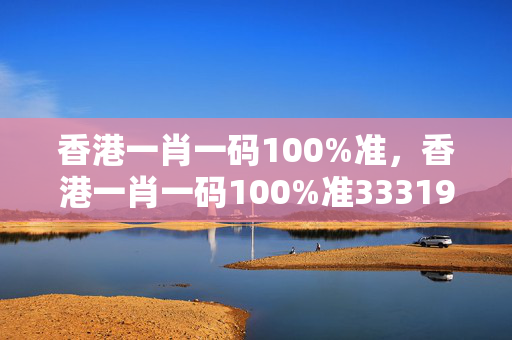 香港一肖一码100%准，香港一肖一码100%准33319